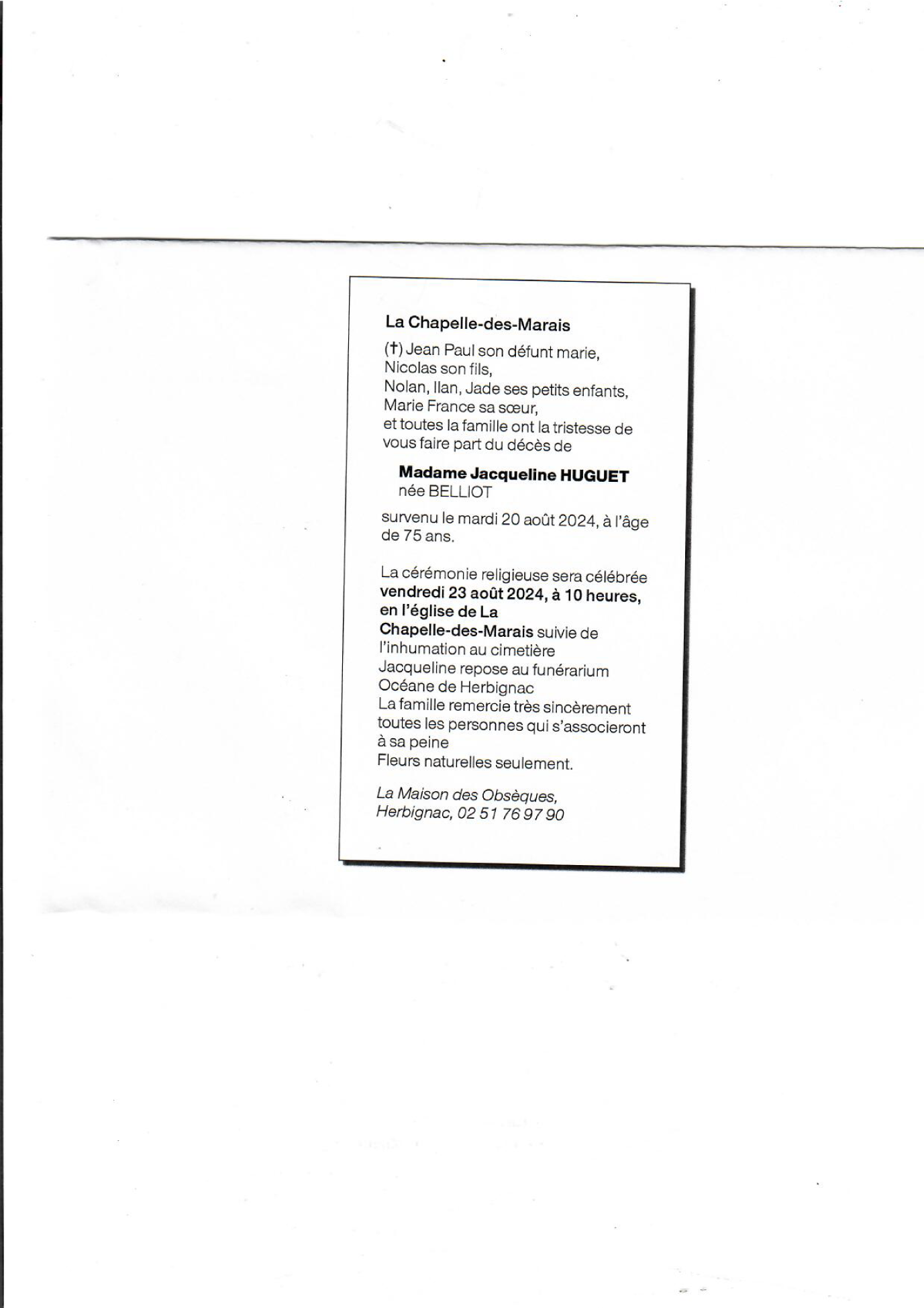 La Chapelle-des-Marais

(†) Jean Paul son défunt marie,
Nicolas son fils,
Nolan, Ilan, Jade ses petits enfants,
Marie France sa sœur,
et toutes la famille ont la tristesse de vous faire part du décès de

Madame Jacqueline HUGUET
née BELLIOT

survenu le mardi 20 août 2024, à l'âge de 75 ans.

La cérémonie religieuse sera célébrée vendredi 23 août 2024, à 10 heures, en l'église de La Chapelle-des-Marais suivie de l'inhumation au cimetière
Jacqueline repose au funérarium Océane de Herbignac
La famille remercie très sincèrement toutes les personnes qui s'associeront à sa peine
Fleurs naturelles seulement.

La Maison des Obsèques,
Herbignac, 02 51 76 97 90